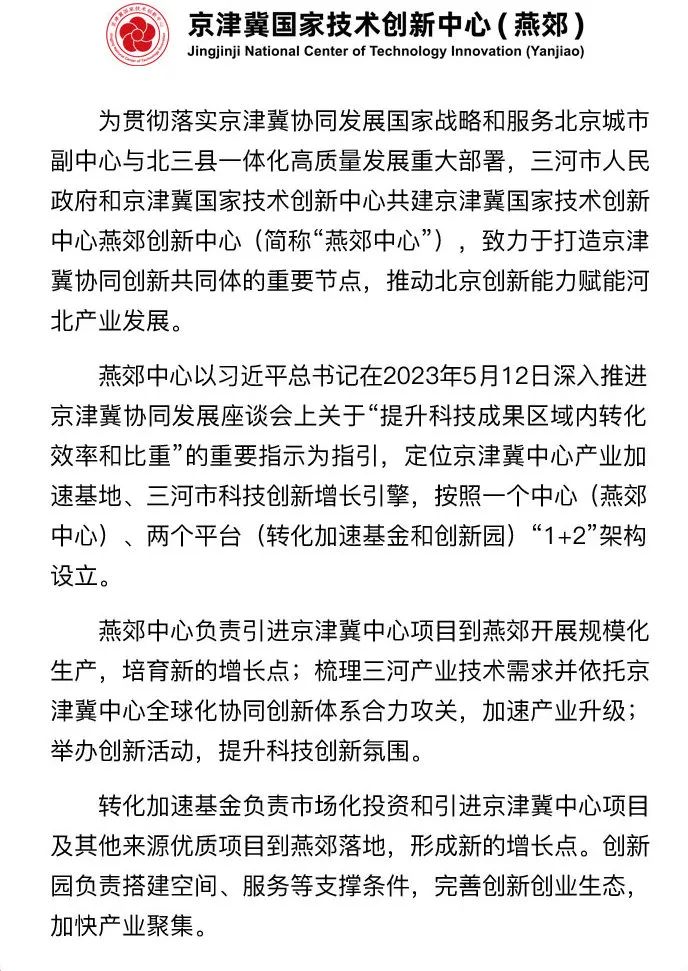 京津冀国家技术创新中心（燕郊）
Jingjinji National Center of Technology Innovation (Yanjiao)

为贯彻落实京津冀协同发展国家战略和服务北京城市副中心与北三县一体化高质量发展重大部署，三河市人民政府和京津冀国家技术创新中心共建京津冀国家技术创新中心燕郊创新中心（简称“燕郊中心”），致力于打造京津冀协同创新共同体的重要节点，推动北京创新能力赋能河北产业发展。

燕郊中心以习近平总书记在2023年5月12日深入推进京津冀协同发展座谈会上关于“提升科技成果区域内转化效率和比重”的重要指示为指引，定位京津冀中心产业加速基地、三河市科技创新增长引擎，按照一个中心（燕郊中心）、两个平台（转化加速基金和创新园）“1+2”架构设立。

燕郊中心负责引进京津冀中心项目到燕郊开展规模化生产，培育新的增长点；梳理三河产业技术需求并依托京津冀中心全球化协同创新体系合力攻关，加速产业升级；举办创新活动，提升科技创新氛围。

转化加速基金负责市场化投资和引进京津冀中心项目及其他来源优质项目到燕郊落地，形成新的增长点。创新园负责搭建空间、服务等支撑条件，完善创新创业生态，加快产业聚集。